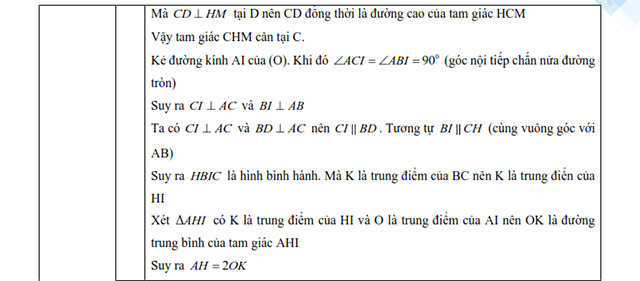 Mà $CD \perp HM$ tại D nên CD đồng thời là đường cao của tam giác HCM
Vậy tam giác CHM cân tại C.
Kẻ đường kính AI của (O). Khi đó $\angle ACI = \angle ABI = 90^0$ (góc nội tiếp chắn nửa đường tròn)
Suy ra $CI \perp AC$ và $BI \perp AB$
Ta có $CI \perp AC$ và $BD \perp AC$ nên $CI \parallel BD$. Tương tự $BI \parallel CH$ (cùng vuông góc với AB)
Suy ra $HBIC$ là hình bình hành. Mà K là trung điểm của BC nên K là trung điển của HI
Xét $\Delta AHI$ có K là trung điểm của HI và O là trung điểm của AI nên OK là đường trung bình của tam giác AHI
Suy ra $AH = 2OK$